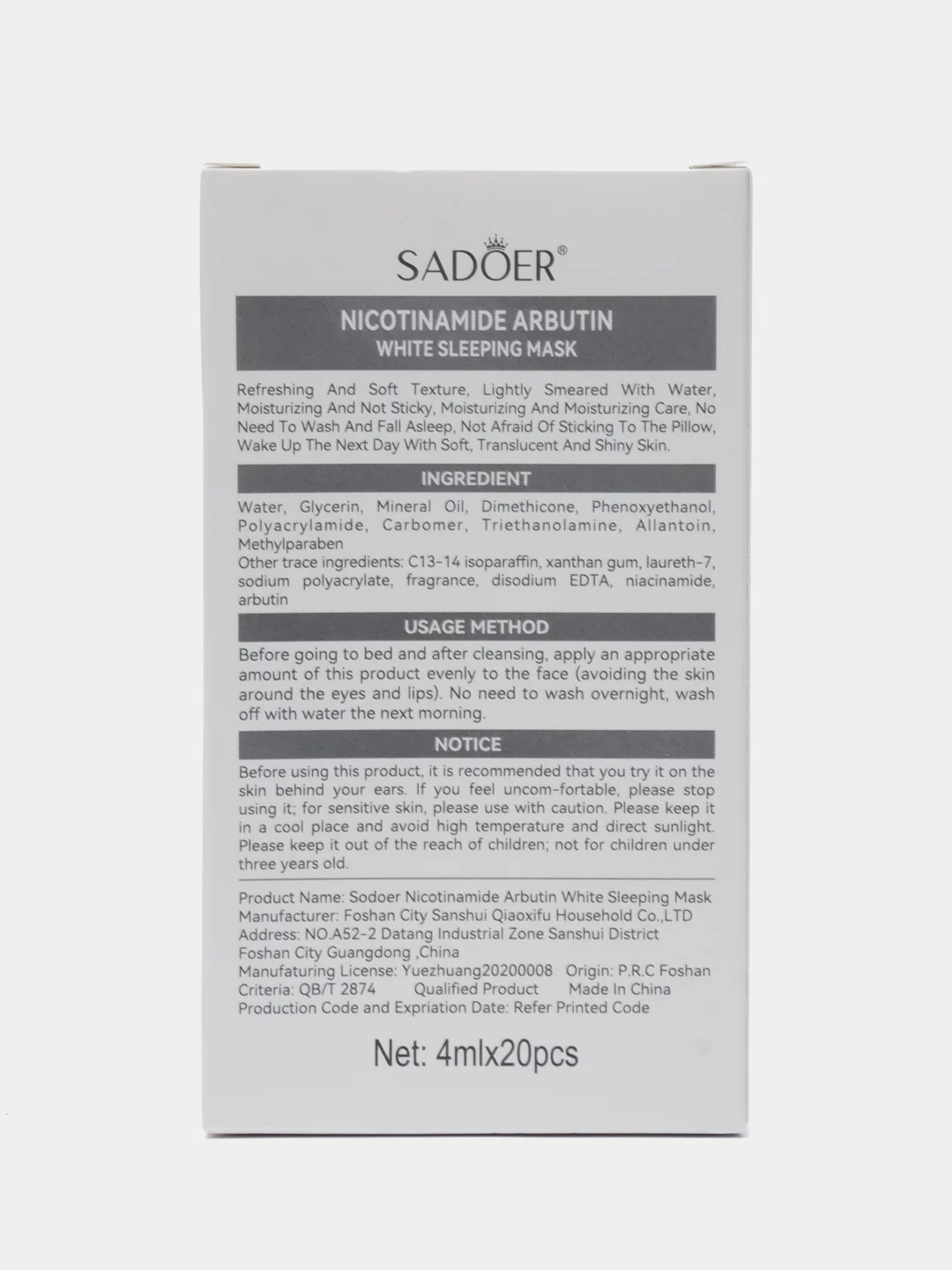 SADOER®

NICOTINAMIDE ARBUTIN
WHITE SLEEPING MASK

Refreshing And Soft Texture, Lightly Smeared With Water, Moisturizing And Not Sticky, Moisturizing And Moisturizing Care, No Need To Wash And Fall Asleep, Not Afraid Of Sticking To The Pillow, Wake Up The Next Day With Soft, Translucent And Shiny Skin.

INGREDIENT

Water, Glycerin, Mineral Oil, Dimethicone, Phenoxyethanol, Polyacrylamide, Carbomer, Triethanolamine, Allantoin, Methylparaben
Other trace ingredients: C13-14 isoparaffin, xanthan gum, laureth-7, sodium polyacrylate, fragrance, disodium EDTA, niacinamide, arbutin

USAGE METHOD

Before going to bed and after cleansing, apply an appropriate amount of this product evenly to the face (avoiding the skin around the eyes and lips). No need to wash overnight, wash off with water the next morning.

NOTICE

Before using this product, it is recommended that you try it on the skin behind your ears. If you feel uncom-fortable, please stop using it; for sensitive skin, please use with caution. Please keep it in a cool place and avoid high temperature and direct sunlight. Please keep it out of the reach of children; not for children under three years old.

Product Name: Sodoer Nicotinamide Arbutin White Sleeping Mask
Manufacturer: Foshan City Sanshui Qiaoxifu Household Co.,LTD
Address: NO.A52-2 Datang Industrial Zone Sanshui District Foshan City Guangdong ,China
Manufaturing License: Yuezhuang20200008 Origin: P.R.C Foshan
Criteria: QB/T 2874 Qualified Product Made In China
Production Code and Expriation Date: Refer Printed Code

Net: 4mlx20pcs